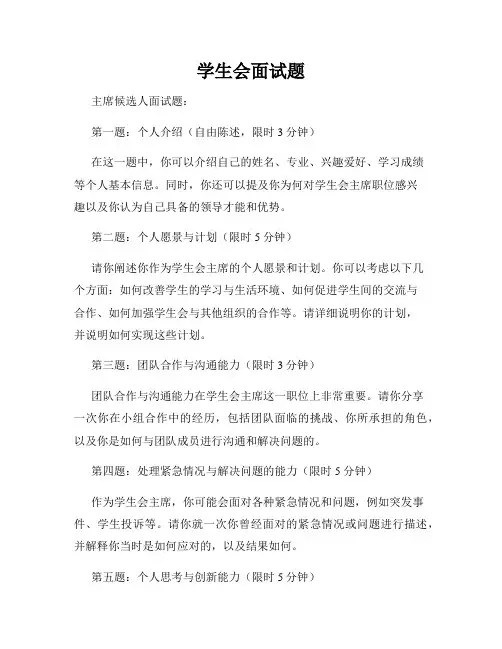 学生会面试题

主席候选人面试题：

第一题：个人介绍（自由陈述，限时 3 分钟）

在这一题中，你可以介绍自己的姓名、专业、兴趣爱好、学习成绩等个人基本信息。同时，你还可以提及你为何对学生会主席职位感兴趣以及你认为自己具备的领导才能和优势。

第二题：个人愿景与计划（限时 5 分钟）

请你阐述你作为学生会主席的个人愿景和计划。你可以考虑以下几个方面：如何改善学生的学习与生活环境、如何促进学生间的交流与合作、如何加强学生会与其他组织的合作等。请详细说明你的计划，并说明如何实现这些计划。

第三题：团队合作与沟通能力（限时 3 分钟）

团队合作与沟通能力在学生会主席这一职位上非常重要。请你分享一次你在小组合作中的经历，包括团队面临的挑战、你所承担的角色，以及你是如何与团队成员进行沟通和解决问题的。

第四题：处理紧急情况与解决问题的能力（限时 5 分钟）

作为学生会主席，你可能会面对各种紧急情况和问题，例如突发事件、学生投诉等。请你就一次你曾经面对的紧急情况或问题进行描述，并解释你当时是如何应对的，以及结果如何。

第五题：个人思考与创新能力（限时 5 分钟）